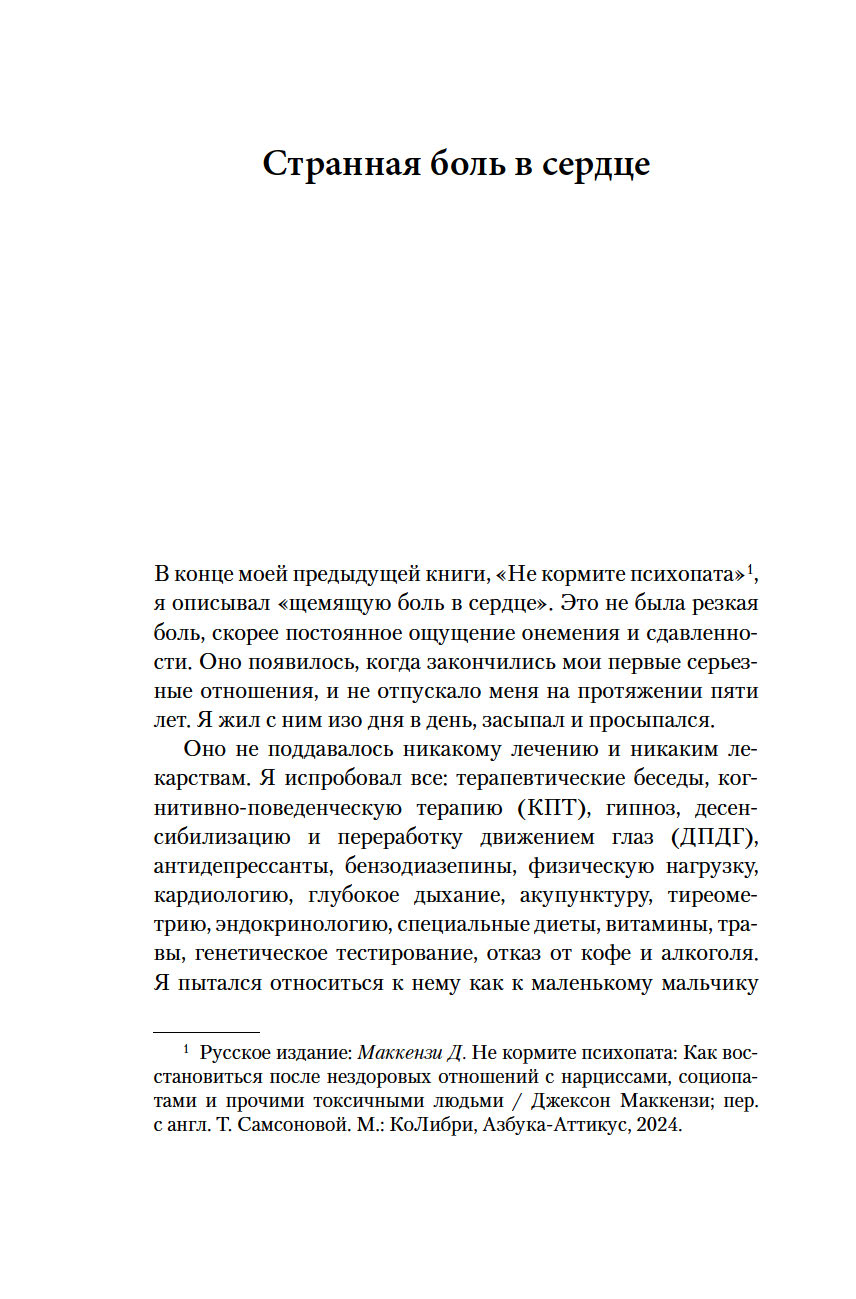 Странная боль в сердце

В конце моей предыдущей книги, «Не кормите психопата»$^1$, я описывал «щемящую боль в сердце». Это не была резкая боль, скорее постоянное ощущение онемения и сдавленности. Оно появилось, когда закончились мои первые серьезные отношения, и не отпускало меня на протяжении пяти лет. Я жил с ним изо дня в день, засыпал и просыпался.

Оно не поддавалось никакому лечению и никаким лекарствам. Я испробовал все: терапевтические беседы, когнитивно-поведенческую терапию (КПТ), гипноз, десенсибилизацию и переработку движением глаз (ДПДГ), антидепрессанты, бензодиазепины, физическую нагрузку, кардиологию, глубокое дыхание, акупунктуру, тиреометрию, эндокринологию, специальные диеты, витамины, травы, генетическое тестирование, отказ от кофе и алкоголя. Я пытался относиться к нему как к маленькому мальчику

$^1$ Русское издание: Маккензи Д. Не кормите психопата: Как восстановиться после нездоровых отношений с нарциссами, социопатами и прочими токсичными людьми / Джексон Маккензи; пер. с англ. Т. Самсоновой. М.: КоЛибри, Азбука-Аттикус, 2024.